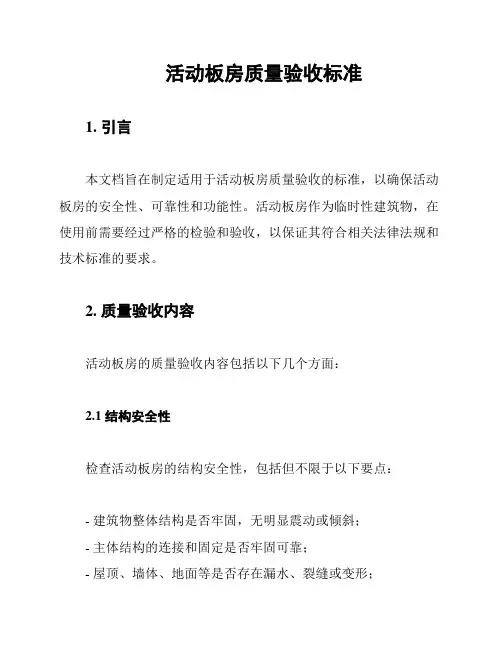 活动板房质量验收标准

1. 引言

本文档旨在制定适用于活动板房质量验收的标准，以确保活动板房的安全性、可靠性和功能性。活动板房作为临时性建筑物，在使用前需要经过严格的检验和验收，以保证其符合相关法律法规和技术标准的要求。

2. 质量验收内容

活动板房的质量验收内容包括以下几个方面：

2.1 结构安全性

检查活动板房的结构安全性，包括但不限于以下要点：

- 建筑物整体结构是否牢固，无明显震动或倾斜；
- 主体结构的连接和固定是否牢固可靠；
- 屋顶、墙体、地面等是否存在漏水、裂缝或变形；